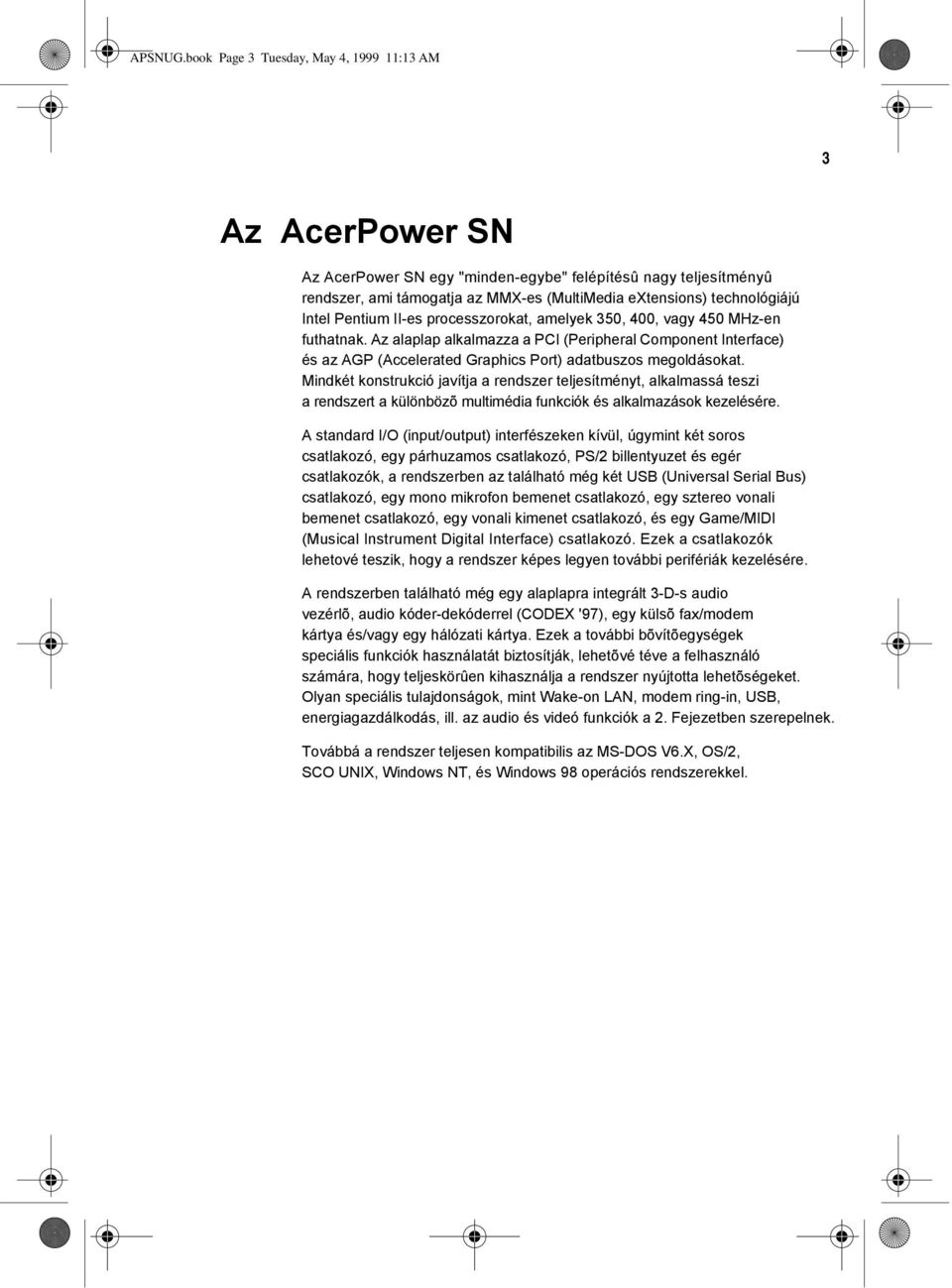 APSNUG.book Page 3 Tuesday, May 4, 1999 11:13 AM

3

Az AcerPower SN

Az AcerPower SN egy "minden-egybe" felépítésû nagy teljesítményû rendszer, ami támogatja az MMX-es (MultiMedia eXtensions) technológiájú Intel Pentium II-es processzorokat, amelyek 350, 400, vagy 450 MHz-en futhatnak. Az alaplap alkalmazza a PCI (Peripheral Component Interface) és az AGP (Accelerated Graphics Port) adatbuszos megoldásokat. Mindkét konstrukció javítja a rendszer teljesítményt, alkalmassá teszi a rendszert a különbözõ multimédia funkciók és alkalmazások kezelésére.

A standard I/O (input/output) interfészeken kívül, úgymint két soros csatlakozó, egy párhuzamos csatlakozó, PS/2 billentyuzet és egér csatlakozók, a rendszerben az található még két USB (Universal Serial Bus) csatlakozó, egy mono mikrofon bemenet csatlakozó, egy sztereo vonali bemenet csatlakozó, egy vonali kimenet csatlakozó, és egy Game/MIDI (Musical Instrument Digital Interface) csatlakozó. Ezek a csatlakozók lehetové teszik, hogy a rendszer képes legyen további perifériák kezelésére.

A rendszerben található még egy alaplapra integrált 3-D-s audio vezérlõ, audio kóder-dekóderrel (CODEX '97), egy külsõ fax/modem kártya és/vagy egy hálózati kártya. Ezek a további bõvítõegységek speciális funkciók használatát biztosítják, lehetõvé téve a felhasználó számára, hogy teljeskörûen kihasználja a rendszer nyújtotta lehetõségeket. Olyan speciális tulajdonságok, mint Wake-on LAN, modem ring-in, USB, energiagazdálkodás, ill. az audio és videó funkciók a 2. Fejezetben szerepelnek.

Továbbá a rendszer teljesen kompatibilis az MS-DOS V6.X, OS/2, SCO UNIX, Windows NT, és Windows 98 operációs rendszerekkel.